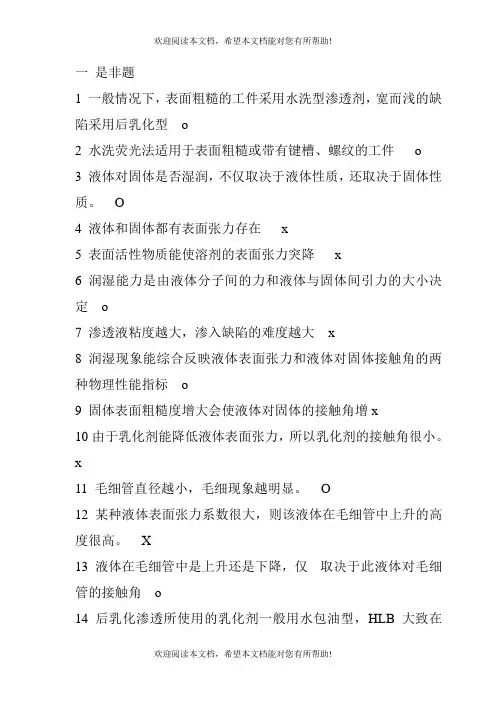 欢迎阅读本文档，希望本文档能对您有所帮助!

一 是非题

1 一般情况下，表面粗糙的工件采用水洗型渗透剂，宽而浅的缺陷采用后乳化型 o

2 水洗荧光法适用于表面粗糙或带有键槽、螺纹的工件 o

3 液体对固体是否湿润，不仅取决于液体性质，还取决于固体性质。 O

4 液体和固体都有表面张力存在 x

5 表面活性物质能使溶剂的表面张力突降 x

6 润湿能力是由液体分子间的力和液体与固体间引力的大小决定 o

7 渗透液粘度越大，渗入缺陷的难度越大 x

8 润湿现象能综合反映液体表面张力和液体对固体接触角的两种物理性能指标 o

9 固体表面粗糙度增大会使液体对固体的接触角增 x

10 由于乳化剂能降低液体表面张力，所以乳化剂的接触角很小。 x

11 毛细管直径越小，毛细现象越明显。 O

12 某种液体表面张力系数很大，则该液体在毛细管中上升的高度很高。 X

13 液体在毛细管中是上升还是下降，仅 取决于此液体对毛细管的接触角 o

14 后乳化渗透所使用的乳化剂一般用水包油型，HLB 大致在

欢迎阅读本文档，希望本文档能对您有所帮助!